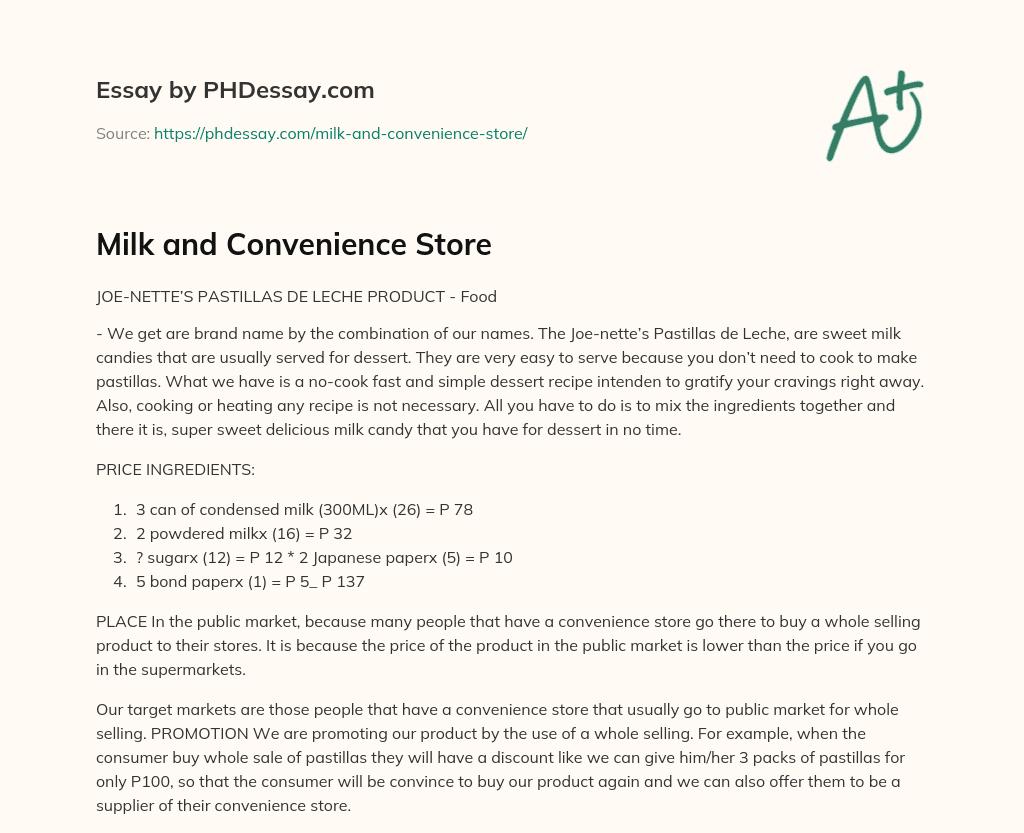 Essay by PHDessay.com

Source: https://phdessay.com/milk-and-convenience-store/

A+

Milk and Convenience Store

JOE-NETTE'S PASTILLAS DE LECHE PRODUCT - Food

- We get are brand name by the combination of our names. The Joe-nette's Pastillas de Leche, are sweet milk candies that are usually served for dessert. They are very easy to serve because you don't need to cook to make pastillas. What we have is a no-cook fast and simple dessert recipe intenden to gratify your cravings right away. Also, cooking or heating any recipe is not necessary. All you have to do is to mix the ingredients together and there it is, super sweet delicious milk candy that you have for dessert in no time.

PRICE INGREDIENTS:

1. 3 can of condensed milk (300ML)x (26) = P 78
2. 2 powdered milkx (16) = P 32
3. ? sugarx (12) = P 12 * 2 Japanese paperx (5) = P 10
4. 5 bond paperx (1) = P 5_ P 137

PLACE In the public market, because many people that have a convenience store go there to buy a whole selling product to their stores. It is because the price of the product in the public market is lower than the price if you go in the supermarkets.

Our target markets are those people that have a convenience store that usually go to public market for whole selling. PROMOTION We are promoting our product by the use of a whole selling. For example, when the consumer buy whole sale of pastillas they will have a discount like we can give him/her 3 packs of pastillas for only P100, so that the consumer will be convince to buy our product again and we can also offer them to be a supplier of their convenience store.